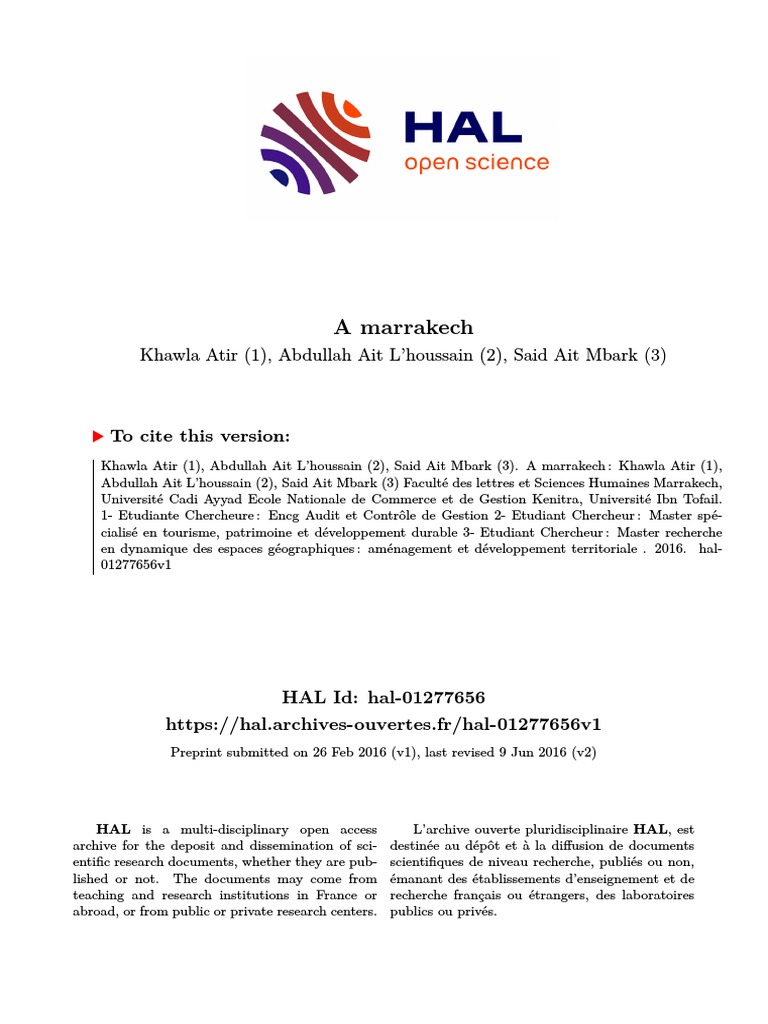 HAL
open science

A marrakech
Khawla Atir (1), Abdullah Ait L'houssain (2), Said Ait Mbark (3)

To cite this version:

Khawla Atir (1), Abdullah Ait L'houssain (2), Said Ait Mbark (3). A marrakech : Khawla Atir (1), Abdullah Ait L'houssain (2), Said Ait Mbark (3) Faculté des lettres et Sciences Humaines Marrakech, Université Cadi Ayyad Ecole Nationale de Commerce et de Gestion Kenitra, Université Ibn Tofail. 1- Etudiante Chercheure : Encg Audit et Contrôle de Gestion 2- Etudiant Chercheur : Master spécialisé en tourisme, patrimoine et développement durable 3- Etudiant Chercheur : Master recherche en dynamique des espaces géographiques : aménagement et développement territoriale . 2016. hal-01277656v1

HAL Id: hal-01277656
https://hal.archives-ouvertes.fr/hal-01277656v1

Preprint submitted on 26 Feb 2016 (v1), last revised 9 Jun 2016 (v2)

HAL is a multi-disciplinary open access archive for the deposit and dissemination of scientific research documents, whether they are published or not. The documents may come from teaching and research institutions in France or abroad, or from public or private research centers.

L'archive ouverte pluridisciplinaire HAL, est destinée au dépôt et à la diffusion de documents scientifiques de niveau recherche, publiés ou non, émanant des établissements d'enseignement et de recherche français ou étrangers, des laboratoires publics ou privés.